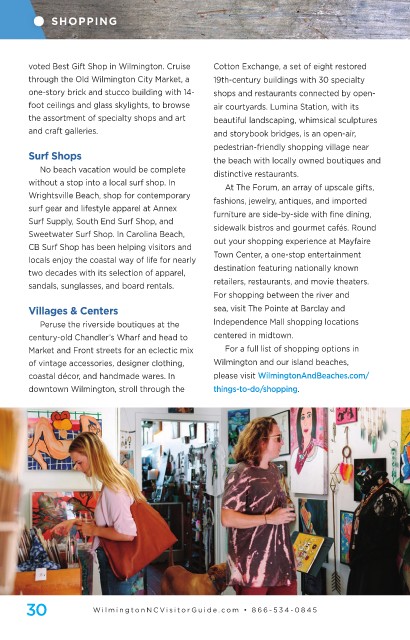 SHOPPING

voted Best Gift Shop in Wilmington. Cruise through the Old Wilmington City Market, a one-story brick and stucco building with 14-foot ceilings and glass skylights, to browse the assortment of specialty shops and art and craft galleries.

Surf Shops

No beach vacation would be complete without a stop into a local surf shop. In Wrightsville Beach, shop for contemporary surf gear and lifestyle apparel at Annex Surf Supply, South End Surf Shop, and Sweetwater Surf Shop. In Carolina Beach, CB Surf Shop has been helping visitors and locals enjoy the coastal way of life for nearly two decades with its selection of apparel, sandals, sunglasses, and board rentals.

Villages & Centers

Peruse the riverside boutiques at the century-old Chandler's Wharf and head to Market and Front streets for an eclectic mix of vintage accessories, designer clothing, coastal décor, and handmade wares. In downtown Wilmington, stroll through the Cotton Exchange, a set of eight restored 19th-century buildings with 30 specialty shops and restaurants connected by open-air courtyards. Lumina Station, with its beautiful landscaping, whimsical sculptures and storybook bridges, is an open-air, pedestrian-friendly shopping village near the beach with locally owned boutiques and distinctive restaurants.

At The Forum, an array of upscale gifts, fashions, jewelry, antiques, and imported furniture are side-by-side with fine dining, sidewalk bistros and gourmet cafés. Round out your shopping experience at Mayfaire Town Center, a one-stop entertainment destination featuring nationally known retailers, restaurants, and movie theaters. For shopping between the river and sea, visit The Pointe at Barclay and Independence Mall shopping locations centered in midtown.

For a full list of shopping options in Wilmington and our island beaches, please visit WilmingtonAndBeaches.com/things-to-do/shopping.

30 WilmingtonNCVisitorGuide.com • 866-534-0845